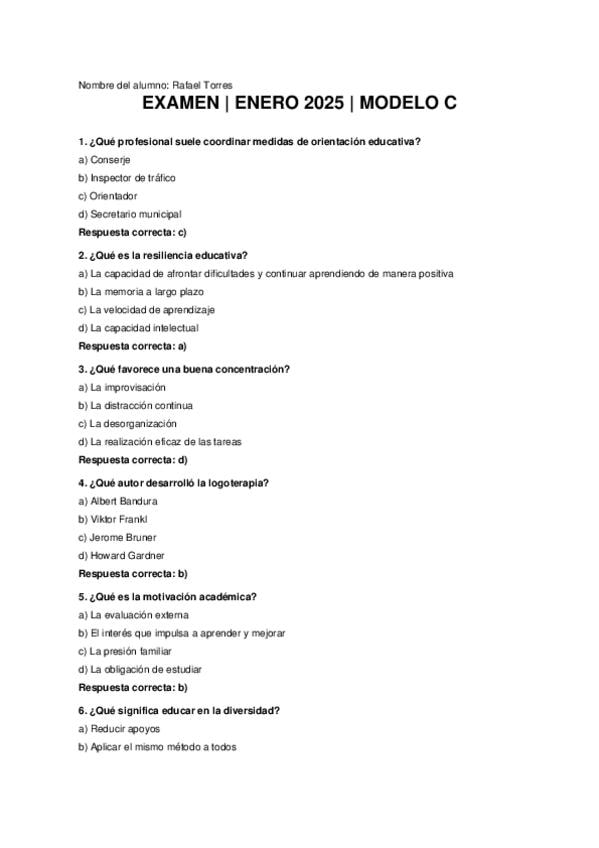 Nombre del alumno: Rafael Torres

EXAMEN | ENERO 2025 | MODELO C

1. ¿Qué profesional suele coordinar medidas de orientación educativa?

a) Conserje

b) Inspector de tráfico

c) Orientador

d) Secretario municipal

Respuesta correcta: c)

2. ¿Qué es la resiliencia educativa?

a) La capacidad de afrontar dificultades y continuar aprendiendo de manera positiva

b) La memoria a largo plazo

c) La velocidad de aprendizaje

d) La capacidad intelectual

Respuesta correcta: a)

3. ¿Qué favorece una buena concentración?

a) La improvisación

b) La distracción continua

c) La desorganización

d) La realización eficaz de las tareas

Respuesta correcta: d)

4. ¿Qué autor desarrolló la logoterapia?

a) Albert Bandura

b) Viktor Frankl

c) Jerome Bruner

d) Howard Gardner

Respuesta correcta: b)

5. ¿Qué es la motivación académica?

a) La evaluación externa

b) El interés que impulsa a aprender y mejorar

c) La presión familiar

d) La obligación de estudiar

Respuesta correcta: b)

6. ¿Qué significa educar en la diversidad?

a) Reducir apoyos

b) Aplicar el mismo método a todos